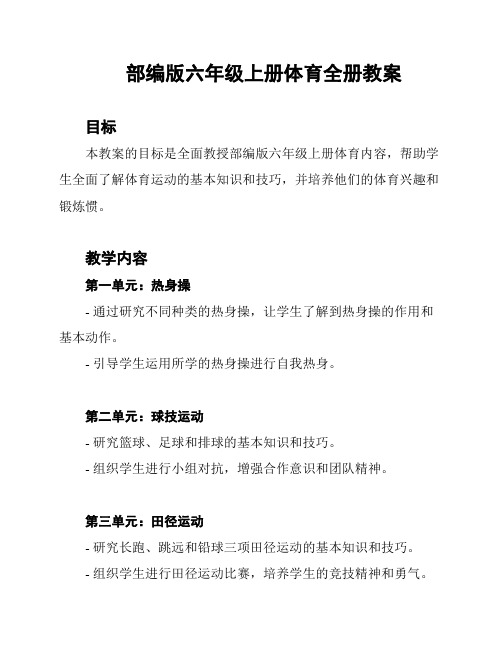 部编版六年级上册体育全册教案

目标

本教案的目标是全面教授部编版六年级上册体育内容，帮助学生全面了解体育运动的基本知识和技巧，并培养他们的体育兴趣和锻炼惯。

教学内容

第一单元：热身操

- 通过研究不同种类的热身操，让学生了解到热身操的作用和基本动作。

- 引导学生运用所学的热身操进行自我热身。

第二单元：球技运动

- 研究篮球、足球和排球的基本知识和技巧。

- 组织学生进行小组对抗，增强合作意识和团队精神。

第三单元：田径运动

- 研究长跑、跳远和铅球三项田径运动的基本知识和技巧。

- 组织学生进行田径运动比赛，培养学生的竞技精神和勇气。